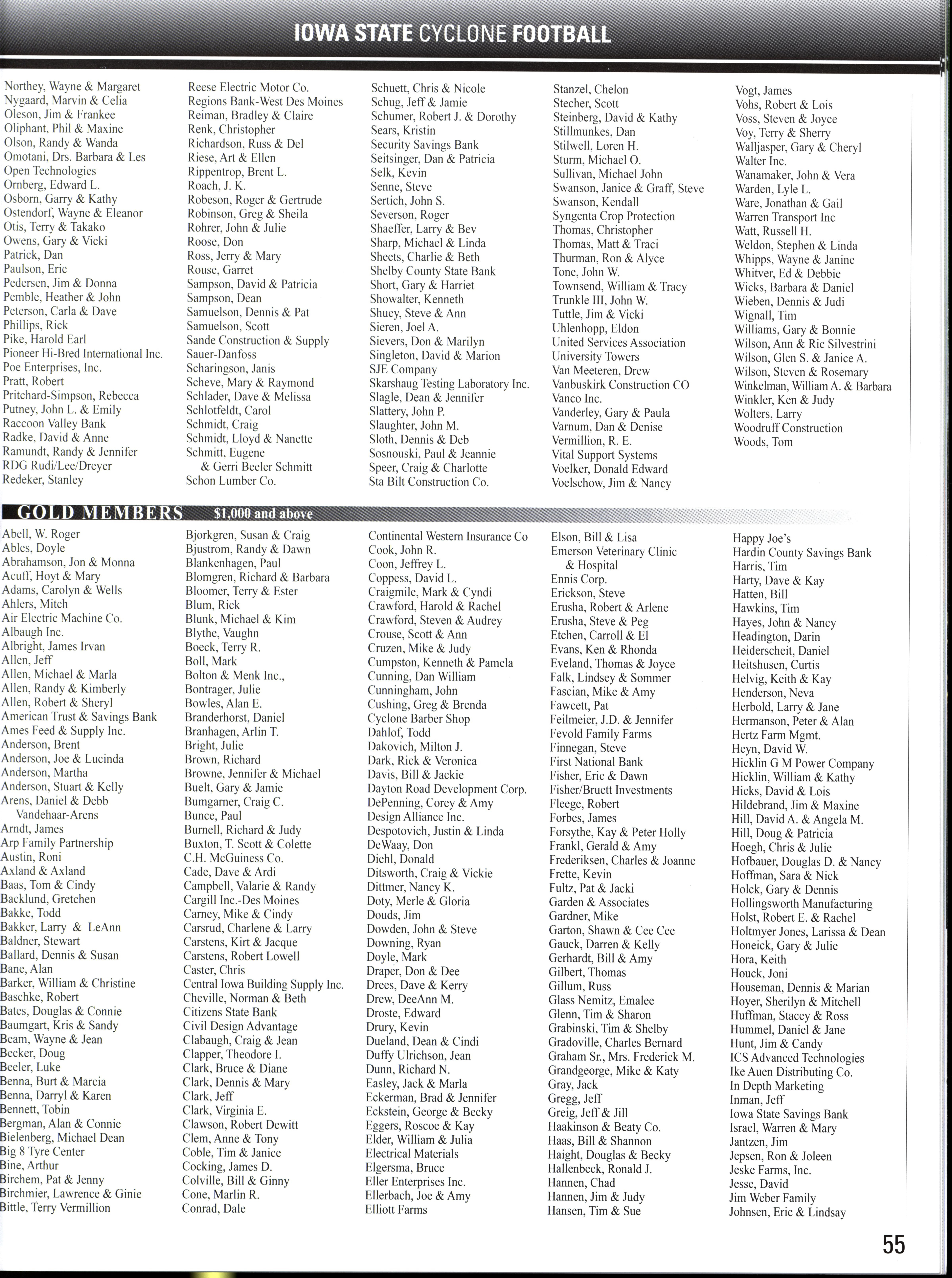 IOWA STATE CYCLONE FOOTBALL

Northey, Wayne & Margaret
Nygaard, Marvin & Celia
Oleson, Jim & Frankee
Oliphant, Phil & Maxine
Olson, Randy & Wanda
Omotani, Drs. Barbara & Les
Open Technologies
Ornberg, Edward L.
Osborn, Garry & Kathy
Ostendorf, Wayne & Eleanor
Otis, Terry & Takako
Owens, Gary & Vicki
Patrick, Dan
Paulson, Eric
Pedersen, Jim & Donna
Pemble, Heather & John
Peterson, Carla & Dave
Phillips, Rick
Pike, Harold Earl
Pioneer Hi-Bred International Inc.
Poe Enterprises, Inc.
Pratt, Robert
Pritchard-Simpson, Rebecca
Putney, John L. & Emily
Raccoon Valley Bank
Radke, David & Anne
Ramundt, Randy & Jennifer
RDG Rudi/Lee/Dreyer
Redeker, Stanley

Reese Electric Motor Co.
Regions Bank-West Des Moines
Reiman, Bradley & Claire
Renk, Christopher
Richardson, Russ & Del
Riese, Art & Ellen
Rippentrop, Brent L.
Roach, J. K.
Robeson, Roger & Gertrude
Robinson, Greg & Sheila
Rohrer, John & Julie
Roose, Don
Ross, Jerry & Mary
Rouse, Garret
Sampson, David & Patricia
Sampson, Dean
Samuelson, Dennis & Pat
Samuelson, Scott
Sande Construction & Supply
Sauer-Danfoss
Scharingson, Janis
Scheve, Mary & Raymond
Schlader, Dave & Melissa
Schlotfeldt, Carol
Schmidt, Craig
Schmidt, Lloyd & Nanette
Schmitt, Eugene & Gerri Beeler Schmitt
Schon Lumber Co.

Schuett, Chris & Nicole
Schug, Jeff & Jamie
Schumer, Robert J. & Dorothy
Sears, Kristin
Security Savings Bank
Seitsinger, Dan & Patricia
Selk, Kevin
Senne, Steve
Sertich, John S.
Severson, Roger
Shaeffer, Larry & Bev
Sharp, Michael & Linda
Sheets, Charlie & Beth
Shelby County State Bank
Short, Gary & Harriet
Showalter, Kenneth
Shuey, Steve & Ann
Sieren, Joel A.
Sievers, Don & Marilyn
Singleton, David & Marion
SJE Company
Skarshaug Testing Laboratory Inc.
Slagle, Dean & Jennifer
Slattery, John P.
Slaughter, John M.
Sloth, Dennis & Deb
Sosnouski, Paul & Jeannie
Speer, Craig & Charlotte
Sta Bilt Construction Co.

Stanzel, Chelon
Stecher, Scott
Steinberg, David & Kathy
Stillmunkes, Dan
Stilwell, Loren H.
Sturm, Michael O.
Sullivan, Michael John
Swanson, Janice & Graff, Steve
Swanson, Kendall
Syngenta Crop Protection
Thomas, Christopher
Thomas, Matt & Traci
Thurman, Ron & Alyce
Tone, John W.
Townsend, William & Tracy
Trunkle III, John W.
Tuttle, Jim & Vicki
Uhlenhopp, Eldon
United Services Association
University Towers
Van Meeteren, Drew
Vanbuskirk Construction CO
Vanco Inc.
Vanderley, Gary & Paula
Varnum, Dan & Denise
Vermillion, R. E.
Vital Support Systems
Voelker, Donald Edward
Voelschow, Jim & Nancy

Vogt, James
Vohs, Robert & Lois
Voss, Steven & Joyce
Voy, Terry & Sherry
Walljasper, Gary & Cheryl
Walter Inc.
Wanamaker, John & Vera
Warden, Lyle L.
Ware, Jonathan & Gail
Warren Transport Inc
Watt, Russell H.
Weldon, Stephen & Linda
Whipps, Wayne & Janine
Whitver, Ed & Debbie
Wicks, Barbara & Daniel
Wieben, Dennis & Judi
Wignall, Tim
Williams, Gary & Bonnie
Wilson, Ann & Ric Silvestrini
Wilson, Glen S. & Janice A.
Wilson, Steven & Rosemary
Winkelman, William A. & Barbara
Winkler, Ken & Judy
Wolters, Larry
Woodruff Construction
Woods, Tom

GOLD MEMBERS $1,000 and above

Abell, W. Roger
Ables, Doyle
Abrahamson, Jon & Monna
Acuff, Hoyt & Mary
Adams, Carolyn & Wells
Ahlers, Mitch
Air Electric Machine Co.
Albaugh Inc.
Albright, James Irvan
Allen, Jeff
Allen, Michael & Marla
Allen, Randy & Kimberly
Allen, Robert & Sheryl
American Trust & Savings Bank
Ames Feed & Supply Inc.
Anderson, Brent
Anderson, Joe & Lucinda
Anderson, Martha
Anderson, Stuart & Kelly
Arens, Daniel & Debb Vandehaar-Arens
Arndt, James
Arp Family Partnership
Austin, Roni
Axland & Axland
Baas, Tom & Cindy
Backlund, Gretchen
Bakke, Todd
Bakker, Larry & LeAnn
Baldner, Stewart
Ballard, Dennis & Susan
Bane, Alan
Barker, William & Christine
Baschke, Robert
Bates, Douglas & Connie
Baumgart, Kris & Sandy
Beam, Wayne & Jean
Becker, Doug
Beeler, Luke
Benna, Burt & Marcia
Benna, Darryl & Karen
Bennett, Tobin
Bergman, Alan & Connie
Bielenberg, Michael Dean
Big 8 Tyre Center
Bine, Arthur
Birchem, Pat & Jenny
Birchmier, Lawrence & Ginie
Bittle, Terry Vermillion

Bjorkgren, Susan & Craig
Bjustrom, Randy & Dawn
Blankenhagen, Paul
Blomgren, Richard & Barbara
Bloomer, Terry & Ester
Blum, Rick
Blunk, Michael & Kim
Blythe, Vaughn
Boeck, Terry R.
Boll, Mark
Bolton & Menk Inc.,
Bontrager, Julie
Bowles, Alan E.
Branderhorst, Daniel
Branhagen, Arlin T.
Bright, Julie
Brown, Richard
Browne, Jennifer & Michael
Buelt, Gary & Jamie
Bumgarner, Craig C.
Bunce, Paul
Burnell, Richard & Judy
Buxton, T. Scott & Colette
C.H. McGuiness Co.
Cade, Dave & Ardi
Campbell, Valarie & Randy
Cargill Inc.-Des Moines
Carney, Mike & Cindy
Carsrud, Charlene & Larry
Carstens, Kirt & Jacque
Carstens, Robert Lowell
Caster, Chris
Central Iowa Building Supply Inc.
Cheville, Norman & Beth
Citizens State Bank
Civil Design Advantage
Clabaugh, Craig & Jean
Clapper, Theodore I.
Clark, Bruce & Diane
Clark, Dennis & Mary
Clark, Jeff
Clark, Virginia E.
Clawson, Robert Dewitt
Clem, Anne & Tony
Coble, Tim & Janice
Cocking, James D.
Colville, Bill & Ginny
Cone, Marlin R.
Conrad, Dale

Continental Western Insurance Co
Cook, John R.
Coon, Jeffrey L.
Coppess, David L.
Craigmile, Mark & Cyndi
Crawford, Harold & Rachel
Crawford, Steven & Audrey
Crouse, Scott & Ann
Cruzen, Mike & Judy
Cumpston, Kenneth & Pamela
Cunning, Dan William
Cunningham, John
Cushing, Greg & Brenda
Cyclone Barber Shop
Dahlof, Todd
Dakovich, Milton J.
Dark, Rick & Veronica
Davis, Bill & Jackie
Dayton Road Development Corp.
DePenning, Corey & Amy
Design Alliance Inc.
Despotovich, Justin & Linda
DeWaay, Don
Diehl, Donald
Ditsworth, Craig & Vickie
Dittmer, Nancy K.
Doty, Merle & Gloria
Douds, Jim
Dowden, John & Steve
Downing, Ryan
Doyle, Mark
Draper, Don & Dee
Drees, Dave & Kerry
Drew, DeeAnn M.
Droste, Edward
Drury, Kevin
Dueland, Dean & Cindi
Duffy Ulrichson, Jean
Dunn, Richard N.
Easley, Jack & Marla
Eckerman, Brad & Jennifer
Eckstein, George & Becky
Eggers, Roscoe & Kay
Elder, William & Julia
Electrical Materials
Elgersma, Bruce
Eller Enterprises Inc.
Ellerbach, Joe & Amy
Elliott Farms

Elson, Bill & Lisa
Emerson Veterinary Clinic & Hospital
Ennis Corp.
Erickson, Steve
Erusha, Robert & Arlene
Erusha, Steve & Peg
Etchen, Carroll & El
Evans, Ken & Rhonda
Eveland, Thomas & Joyce
Falk, Lindsey & Sommer
Fascian, Mike & Amy
Fawcett, Pat
Feilmeier, J.D. & Jennifer
Fevold Family Farms
Finnegan, Steve
First National Bank
Fisher, Eric & Dawn
Fisher/Bruett Investments
Fleege, Robert
Forbes, James
Forsythe, Kay & Peter Holly
Frankl, Gerald & Amy
Frederiksen, Charles & Joanne
Frette, Kevin
Fultz, Pat & Jacki
Garden & Associates
Gardner, Mike
Garton, Shawn & Cee Cee
Gauck, Darren & Kelly
Gerhardt, Bill & Amy
Gilbert, Thomas
Gillum, Russ
Glass Nemitz, Emalee
Glenn, Tim & Sharon
Grabinski, Tim & Shelby
Gradoville, Charles Bernard
Graham Sr., Mrs. Frederick M.
Grandgeorge, Mike & Katy
Gray, Jack
Gregg, Jeff
Greig, Jeff & Jill
Haakinson & Beaty Co.
Haas, Bill & Shannon
Haight, Douglas & Becky
Hallenbeck, Ronald J.
Hannen, Chad
Hannen, Jim & Judy
Hansen, Tim & Sue

Happy Joe's
Hardin County Savings Bank
Harris, Tim
Harty, Dave & Kay
Hatten, Bill
Hawkins, Tim
Hayes, John & Nancy
Headington, Darin
Heiderscheit, Daniel
Heitshusen, Curtis
Helvig, Keith & Kay
Henderson, Neva
Herbold, Larry & Jane
Hermanson, Peter & Alan
Hertz Farm Mgmt.
Heyn, David W.
Hicklin G M Power Company
Hicklin, William & Kathy
Hicks, David & Lois
Hildebrand, Jim & Maxine
Hill, David A. & Angela M.
Hill, Doug & Patricia
Hoegh, Chris & Julie
Hofbauer, Douglas D. & Nancy
Hoffman, Sara & Nick
Holck, Gary & Dennis
Hollingsworth Manufacturing
Holst, Robert E. & Rachel
Holtmyer Jones, Larissa & Dean
Honeick, Gary & Julie
Hora, Keith
Houck, Joni
Houseman, Dennis & Marian
Hoyer, Sherilyn & Mitchell
Huffman, Stacey & Ross
Hummel, Daniel & Jane
Hunt, Jim & Candy
ICS Advanced Technologies
Ike Auen Distributing Co.
In Depth Marketing
Inman, Jeff
Iowa State Savings Bank
Israel, Warren & Mary
Jantzen, Jim
Jepsen, Ron & Joleen
Jeske Farms, Inc.
Jesse, David
Jim Weber Family
Johnsen, Eric & Lindsay

55